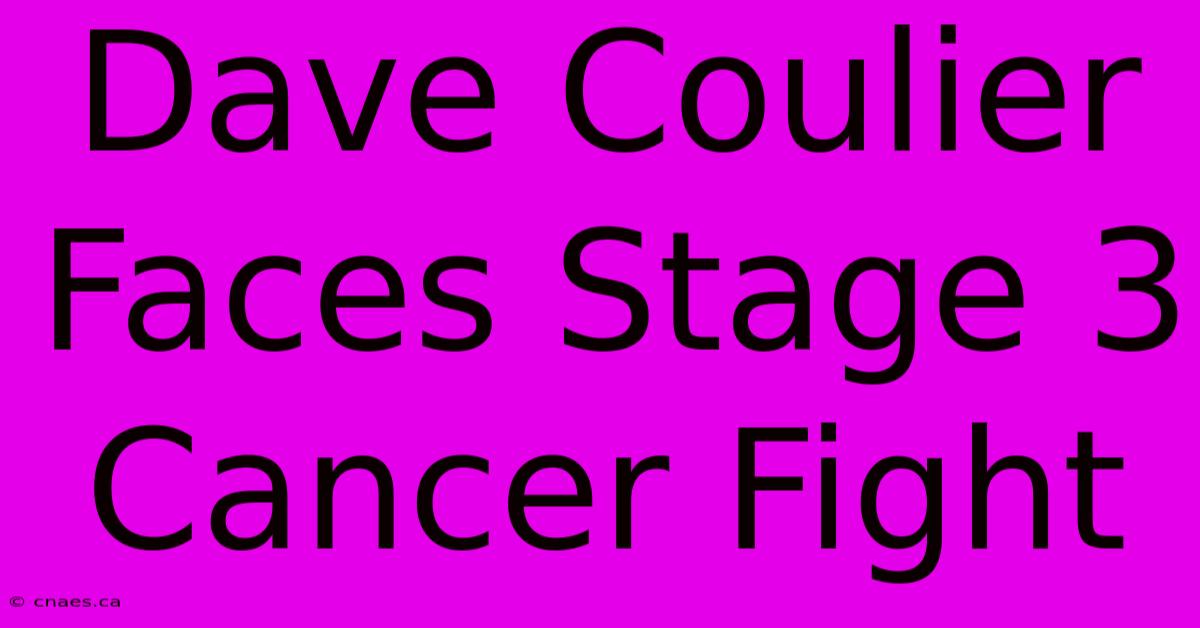 Dave Coulier Faces Stage 3 Cancer Fight

© cnaes.ca